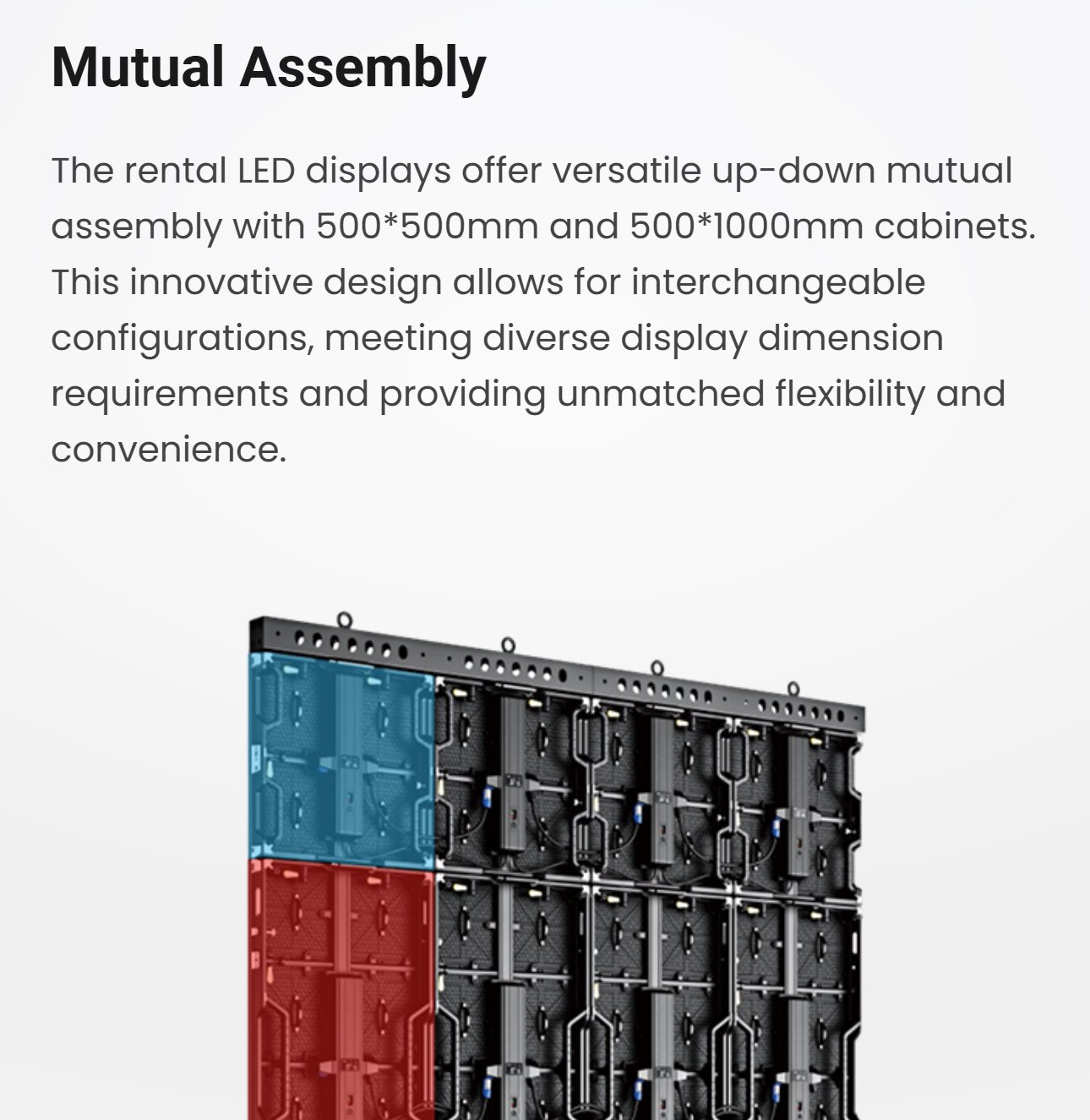 Mutual Assembly

The rental LED displays offer versatile up-down mutual assembly with 500*500mm and 500*1000mm cabinets. This innovative design allows for interchangeable configurations, meeting diverse display dimension requirements and providing unmatched flexibility and convenience.